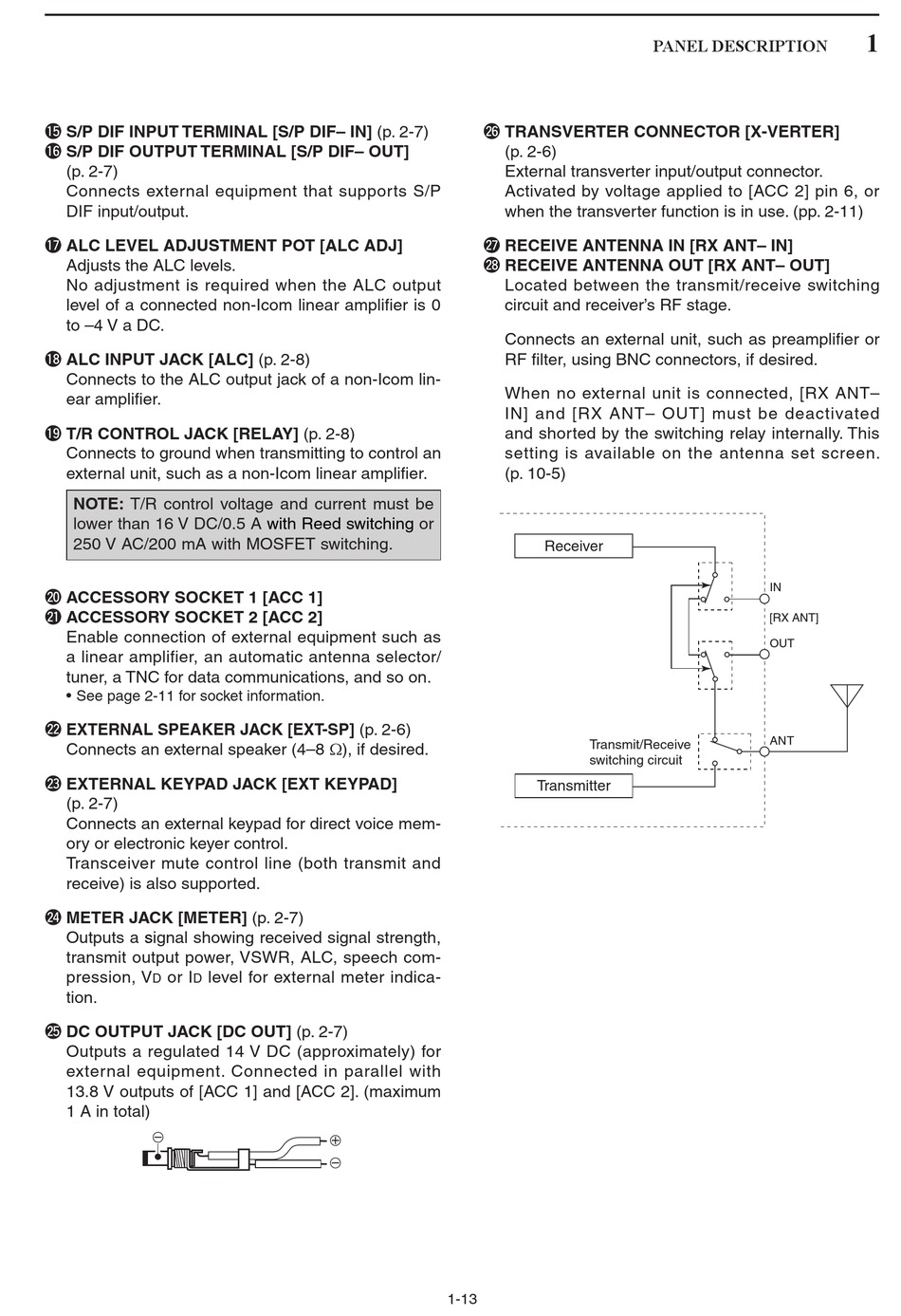 PANEL DESCRIPTION 1

⓯ S/P DIF INPUT TERMINAL [S/P DIF– IN] (p. 2-7)
⓰ S/P DIF OUTPUT TERMINAL [S/P DIF– OUT] (p. 2-7)
Connects external equipment that supports S/P DIF input/output.

⓱ ALC LEVEL ADJUSTMENT POT [ALC ADJ]
Adjusts the ALC levels.
No adjustment is required when the ALC output level of a connected non-Icom linear amplifier is 0 to –4 V a DC.

⓲ ALC INPUT JACK [ALC] (p. 2-8)
Connects to the ALC output jack of a non-Icom linear amplifier.

⓳ T/R CONTROL JACK [RELAY] (p. 2-8)
Connects to ground when transmitting to control an external unit, such as a non-Icom linear amplifier.

NOTE: T/R control voltage and current must be lower than 16 V DC/0.5 A with Reed switching or 250 V AC/200 mA with MOSFET switching.

⓴ ACCESSORY SOCKET 1 [ACC 1]
㉑ ACCESSORY SOCKET 2 [ACC 2]
Enable connection of external equipment such as a linear amplifier, an automatic antenna selector/tuner, a TNC for data communications, and so on.
• See page 2-11 for socket information.

㉒ EXTERNAL SPEAKER JACK [EXT-SP] (p. 2-6)
Connects an external speaker (4–8 Ω), if desired.

㉓ EXTERNAL KEYPAD JACK [EXT KEYPAD] (p. 2-7)
Connects an external keypad for direct voice memory or electronic keyer control.
Transceiver mute control line (both transmit and receive) is also supported.

㉔ METER JACK [METER] (p. 2-7)
Outputs a signal showing received signal strength, transmit output power, VSWR, ALC, speech compression, VD or ID level for external meter indication.

㉕ DC OUTPUT JACK [DC OUT] (p. 2-7)
Outputs a regulated 14 V DC (approximately) for external equipment. Connected in parallel with 13.8 V outputs of [ACC 1] and [ACC 2]. (maximum 1 A in total)

⊖ ⊕ ⊖

㉖ TRANSVERTER CONNECTOR [X-VERTER] (p. 2-6)
External transverter input/output connector.
Activated by voltage applied to [ACC 2] pin 6, or when the transverter function is in use. (pp. 2-11)

㉗ RECEIVE ANTENNA IN [RX ANT– IN]
㉘ RECEIVE ANTENNA OUT [RX ANT– OUT]
Located between the transmit/receive switching circuit and receiver's RF stage.

Connects an external unit, such as preamplifier or RF filter, using BNC connectors, if desired.

When no external unit is connected, [RX ANT– IN] and [RX ANT– OUT] must be deactivated and shorted by the switching relay internally. This setting is available on the antenna set screen. (p. 10-5)

Receiver
IN
[RX ANT]
OUT
Transmit/Receive switching circuit
ANT
Transmitter

1-13